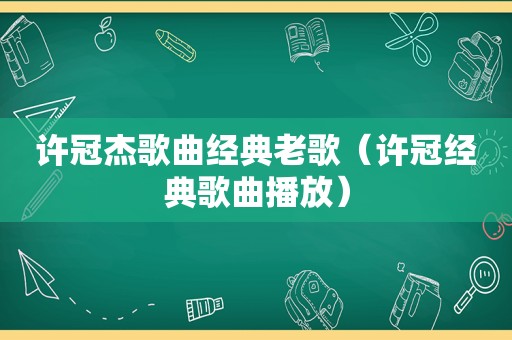 许冠杰歌曲经典老歌（许冠经典歌曲播放）